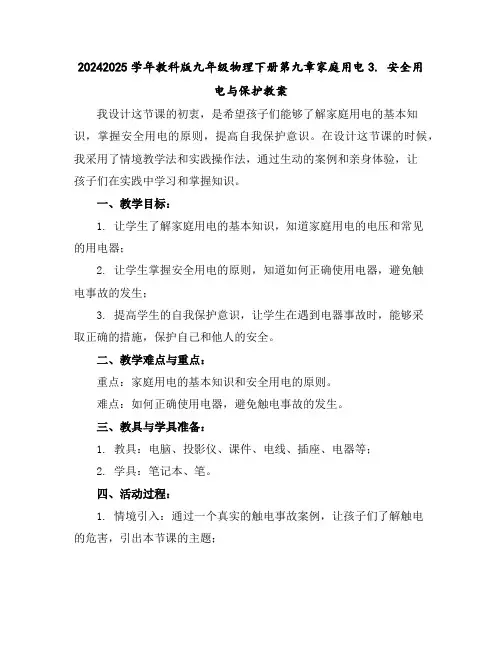 20242025 学年教科版九年级物理下册第九章家庭用电 3. 安全用电与保护教案

我设计这节课的初衷，是希望孩子们能够了解家庭用电的基本知识，掌握安全用电的原则，提高自我保护意识。在设计这节课的时候，我采用了情境教学法和实践操作法，通过生动的案例和亲身体验，让孩子们在实践中学习和掌握知识。

一、教学目标：

1. 让学生了解家庭用电的基本知识，知道家庭用电的电压和常见的用电器；

2. 让学生掌握安全用电的原则，知道如何正确使用电器，避免触电事故的发生；

3. 提高学生的自我保护意识，让学生在遇到电器事故时，能够采取正确的措施，保护自己和他人的安全。

二、教学难点与重点：

重点：家庭用电的基本知识和安全用电的原则。

难点：如何正确使用电器，避免触电事故的发生。

三、教具与学具准备：

1. 教具：电脑、投影仪、课件、电线、插座、电器等；

2. 学具：笔记本、笔。

四、活动过程：

1. 情境引入：通过一个真实的触电事故案例，让孩子们了解触电的危害，引出本节课的主题；